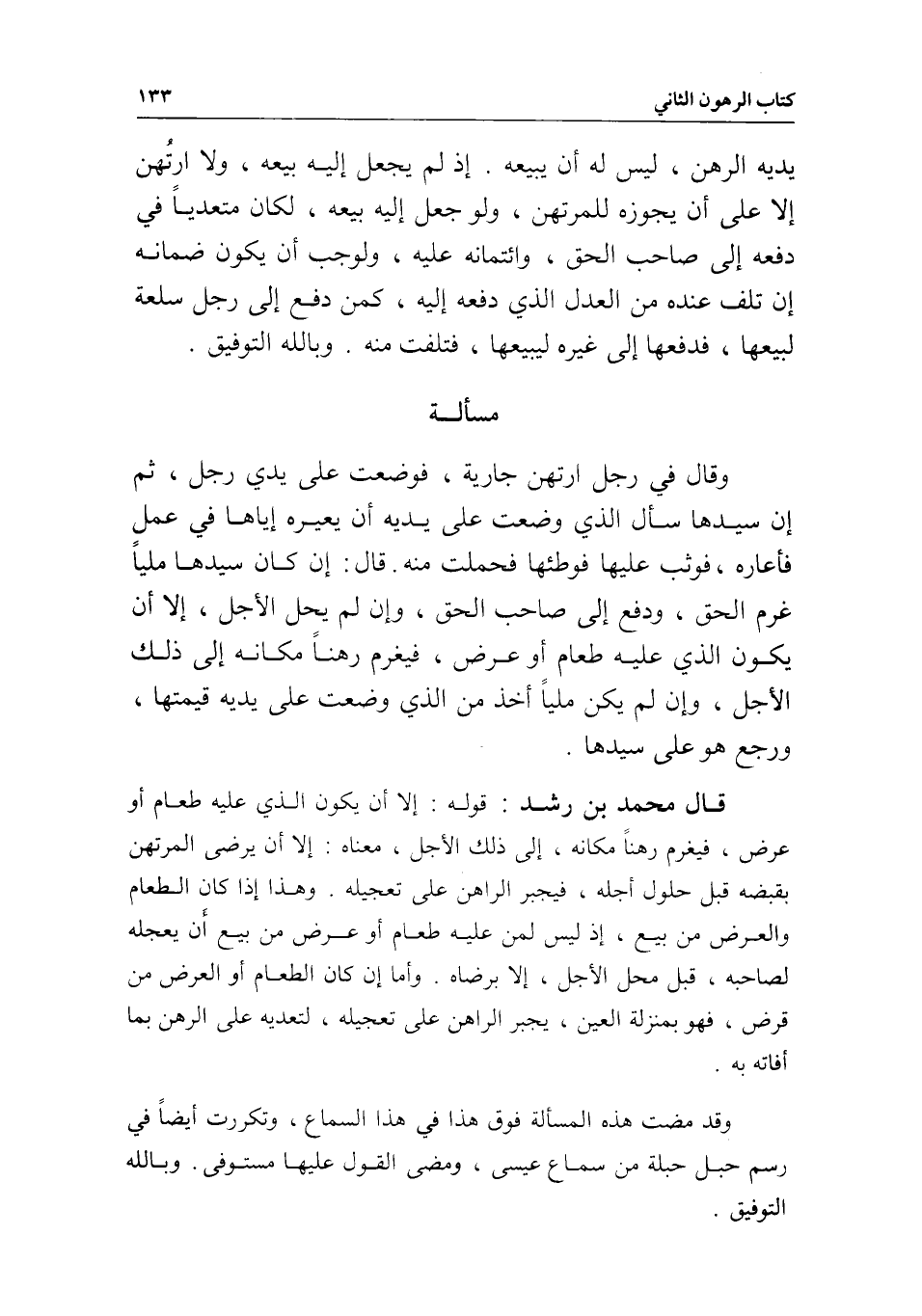 كتاب الرهون الثاني ١٣٣

يديه الرهن ، ليس له أن يبيعه . إذ لم يجعل إليه بيعه ، ولا ارتُهن إلا على أن يجوزه للمرتهن ، ولو جعل إليه بيعه ، لكان متعدياً في دفعه إلى صاحب الحق ، وائتمانه عليه ، ولوجب أن يكون ضمانه إن تلف عنده من العدل الذي دفعه إليه ، كمن دفع إلى رجل سلعة لبيعها ، فدفعها إلى غيره ليبيعها ، فتلفت منه . وبالله التوفيق .

مسألة

وقال في رجل ارتهن جارية ، فوضعت على يدي رجل ، ثم إن سيدها سأل الذي وضعت على يديه أن يعيره إياها في عمل فأعاره ، فوثب عليها فوطئها فحملت منه . قال : إن كان سيدها ملياً غرم الحق ، ودفع إلى صاحب الحق ، وإن لم يحل الأجل ، إلا أن يكون الذي عليه طعام أو عرض ، فيغرم رهناً مكانه إلى ذلك الأجل ، وإن لم يكن ملياً أخذ من الذي وضعت على يديه قيمتها ، ورجع هو على سيدها .

قال محمد بن رشد : قوله : إلا أن يكون الذي عليه طعام أو عرض ، فيغرم رهناً مكانه ، إلى ذلك الأجل ، معناه : إلا أن يرضى المرتهن بقبضه قبل حلول أجله ، فيجبر الراهن على تعجيله . وهذا إذا كان الطعام والعرض من بيع ، إذ ليس لمن عليه طعام أو عرض من بيع أن يعجله لصاحبه ، قبل محل الأجل ، إلا برضاه . وأما إن كان الطعام أو العرض من قرض ، فهو بمنزلة العين ، يجبر الراهن على تعجيله ، لتعديه على الرهن بما أفاته به .

وقد مضت هذه المسألة فوق هذا في هذا السماع ، وتكررت أيضاً في رسم حبل حبلة من سماع عيسى ، ومضى القول عليها مستوفى . وبالله التوفيق .